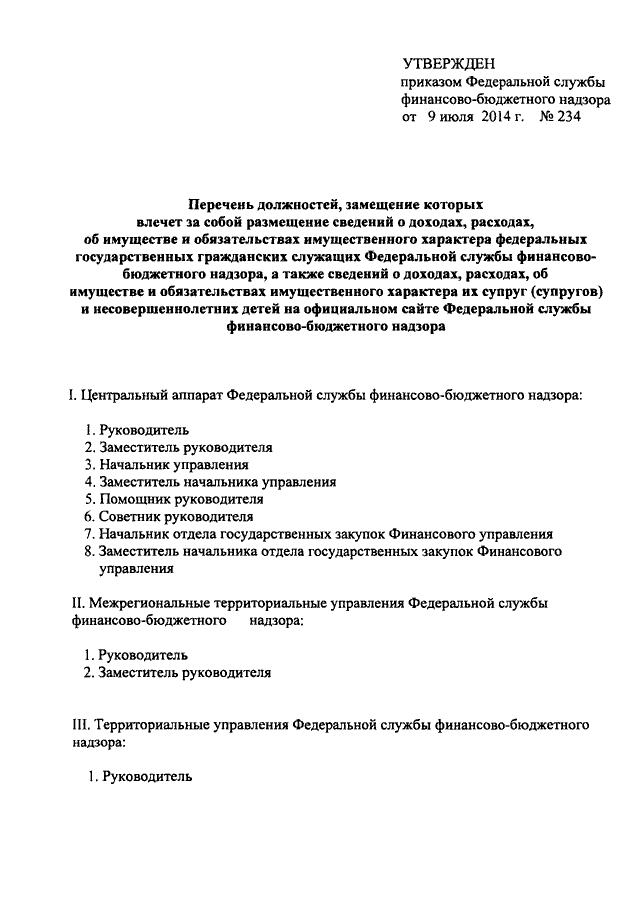 УТВЕРЖДЕН
приказом Федеральной службы финансово-бюджетного надзора
от 9 июля 2014 г. № 234

Перечень должностей, замещение которых влечет за собой размещение сведений о доходах, расходах, об имуществе и обязательствах имущественного характера федеральных государственных гражданских служащих Федеральной службы финансово-бюджетного надзора, а также сведений о доходах, расходах, об имуществе и обязательствах имущественного характера их супруг (супругов) и несовершеннолетних детей на официальном сайте Федеральной службы финансово-бюджетного надзора

I. Центральный аппарат Федеральной службы финансово-бюджетного надзора:

1. Руководитель
2. Заместитель руководителя
3. Начальник управления
4. Заместитель начальника управления
5. Помощник руководителя
6. Советник руководителя
7. Начальник отдела государственных закупок Финансового управления
8. Заместитель начальника отдела государственных закупок Финансового управления

II. Межрегиональные территориальные управления Федеральной службы финансово-бюджетного надзора:

1. Руководитель
2. Заместитель руководителя

III. Территориальные управления Федеральной службы финансово-бюджетного надзора:

1. Руководитель